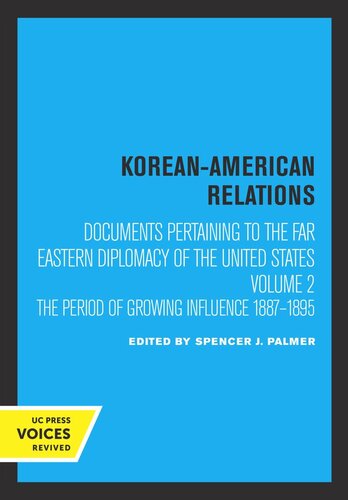 KOREAN-AMERICAN RELATIONS

DOCUMENTS PERTAINING TO THE FAR EASTERN DIPLOMACY OF THE UNITED STATES
VOLUME 2
THE PERIOD OF GROWING INFLUENCE 1887–1895

EDITED BY SPENCER J. PALMER

UC PRESS
VOICES
REVIVED